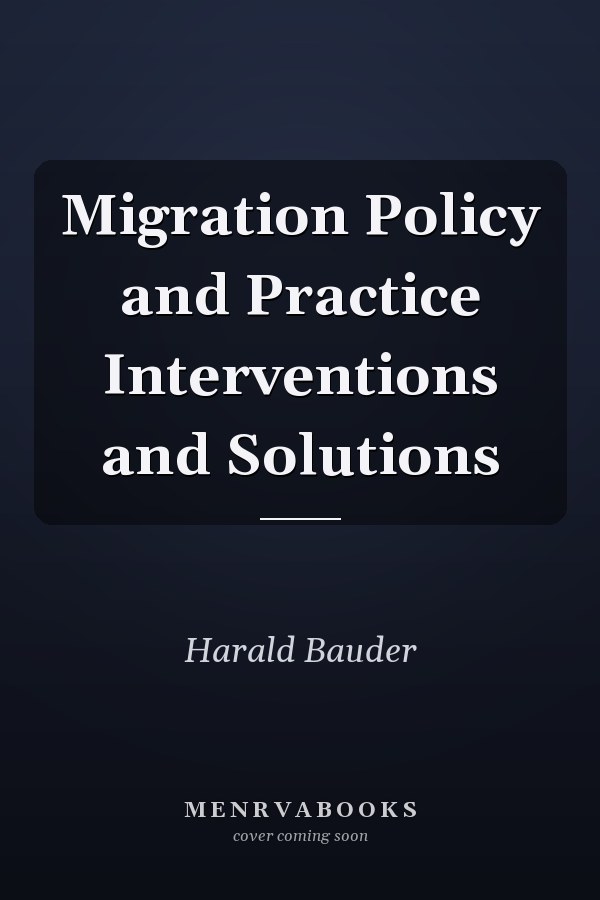 Migration Policy and Practice Interventions and Solutions

Harald Bauder

MENRVABOOKS
cover coming soon